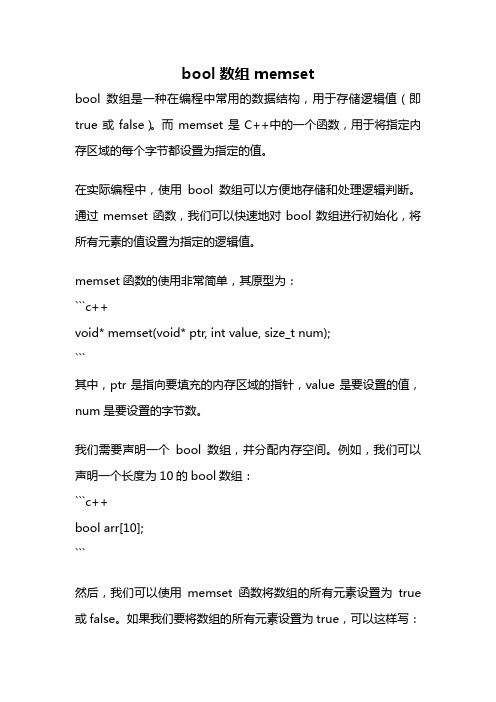 bool 数组 memset

bool 数组是一种在编程中常用的数据结构，用于存储逻辑值（即 true 或 false）。而 memset 是 C++中的一个函数，用于将指定内存区域的每个字节都设置为指定的值。

在实际编程中，使用 bool 数组可以方便地存储和处理逻辑判断。通过 memset 函数，我们可以快速地对 bool 数组进行初始化，将所有元素的值设置为指定的逻辑值。

memset 函数的使用非常简单，其原型为：
```c++
void* memset(void* ptr, int value, size_t num);
```
其中，ptr 是指向要填充的内存区域的指针，value 是要设置的值，num 是要设置的字节数。

我们需要声明一个 bool 数组，并分配内存空间。例如，我们可以声明一个长度为 10 的 bool 数组：
```c++
bool arr[10];
```

然后，我们可以使用 memset 函数将数组的所有元素设置为 true 或 false。如果我们要将数组的所有元素设置为 true，可以这样写：